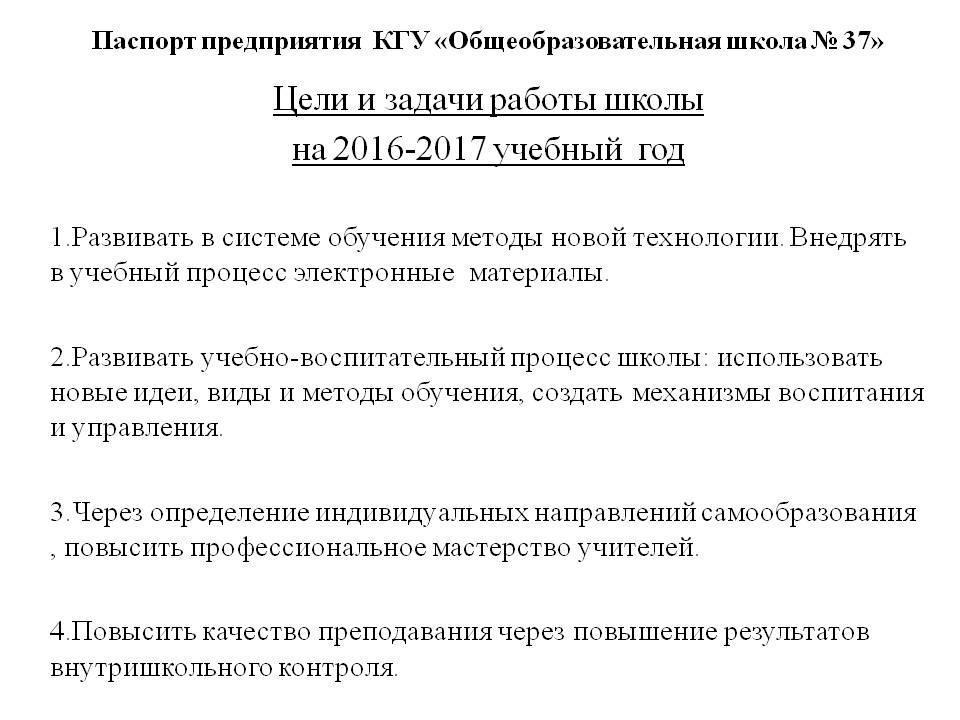 Паспорт предприятия КГУ «Общеобразовательная школа № 37»

Цели и задачи работы школы
на 2016-2017 учебный год

1.Развивать в системе обучения методы новой технологии. Внедрять в учебный процесс электронные материалы.

2.Развивать учебно-воспитательный процесс школы: использовать новые идеи, виды и методы обучения, создать механизмы воспитания и управления.

3.Через определение индивидуальных направлений самообразования , повысить профессиональное мастерство учителей.

4.Повысить качество преподавания через повышение результатов внутришкольного контроля.